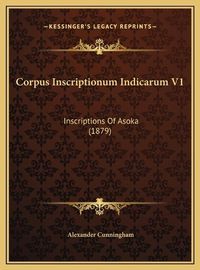 —KESSINGER'S LEGACY REPRINTS—

Corpus Inscriptionum Indicarum V1

Inscriptions Of Asoka
(1879)

Alexander Cunningham